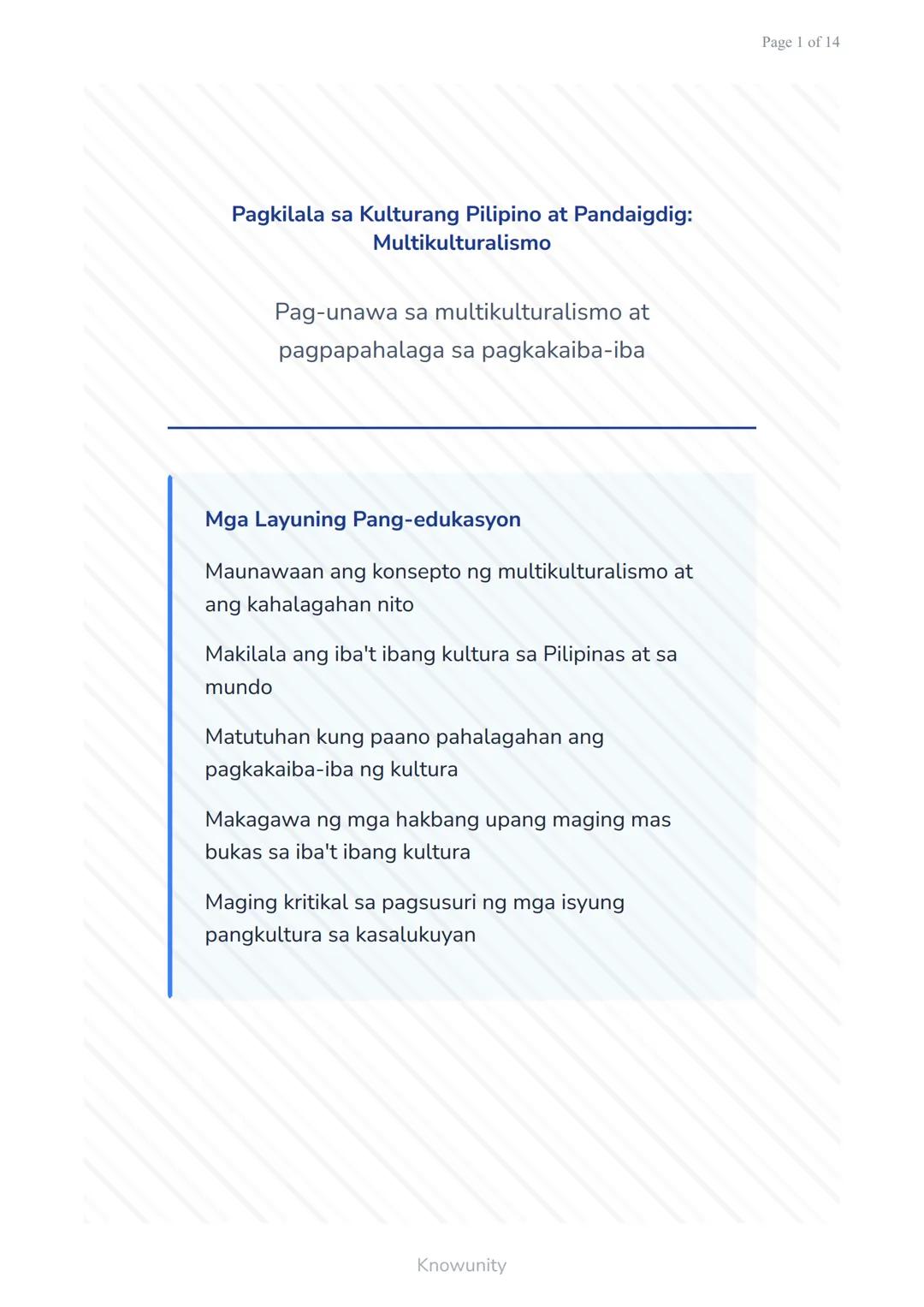 Page 1 of 14

Pagkilala sa Kulturang Pilipino at Pandaigdig: Multikulturalismo

Pag-unawa sa multikulturalismo at pagpapahalaga sa pagkakaiba-iba

Mga Layuning Pang-edukasyon

Maunawaan ang konsepto ng multikulturalismo at ang kahalagahan nito

Makilala ang iba't ibang kultura sa Pilipinas at sa mundo

Matutuhan kung paano pahalagahan ang pagkakaiba-iba ng kultura

Makagawa ng mga hakbang upang maging mas bukas sa iba't ibang kultura

Maging kritikal sa pagsusuri ng mga isyung pangkultura sa kasalukuyan

Knowunity